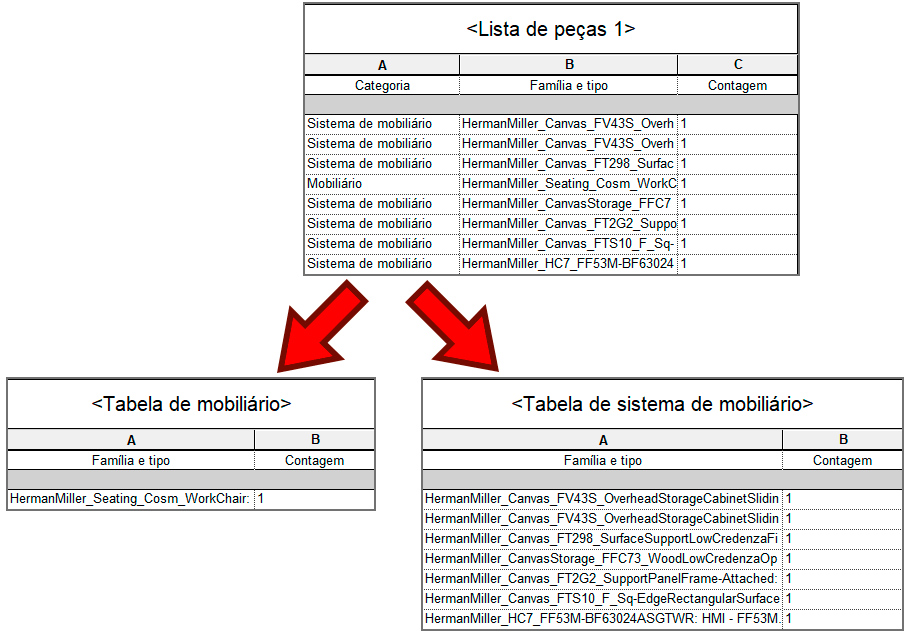 <Lista de peças 1>

| A | B | C |
|---|---|---|
| Categoria | Família e tipo | Contagem |
| Sistema de mobiliário | HermanMiller_Canvas_FV43S_Overh | 1 |
| Sistema de mobiliário | HermanMiller_Canvas_FV43S_Overh | 1 |
| Sistema de mobiliário | HermanMiller_Canvas_FT298_Surfac | 1 |
| Mobiliário | HermanMiller_Seating_Cosm_WorkC | 1 |
| Sistema de mobiliário | HermanMiller_CanvasStorage_FFC7 | 1 |
| Sistema de mobiliário | HermanMiller_Canvas_FT2G2_Suppo | 1 |
| Sistema de mobiliário | HermanMiller_Canvas_FTS10_F_Sq- | 1 |
| Sistema de mobiliário | HermanMiller_HC7_FF53M-BF63024 | 1 |

<Tabela de mobiliário>

| A | B |
|---|---|
| Família e tipo | Contagem |
| HermanMiller_Seating_Cosm_WorkChair: | 1 |

<Tabela de sistema de mobiliário>

| A | B |
|---|---|
| Família e tipo | Contagem |
| HermanMiller_Canvas_FV43S_OverheadStorageCabinetSlidin | 1 |
| HermanMiller_Canvas_FV43S_OverheadStorageCabinetSlidin | 1 |
| HermanMiller_Canvas_FT298_SurfaceSupportLowCredenzaFi | 1 |
| HermanMiller_CanvasStorage_FFC73_WoodLowCredenzaOp | 1 |
| HermanMiller_Canvas_FT2G2_SupportPanelFrame-Attached: | 1 |
| HermanMiller_Canvas_FTS10_F_Sq-EdgeRectangularSurface | 1 |
| HermanMiller_HC7_FF53M-BF63024ASGTWR: HMI - FF53M. | 1 |